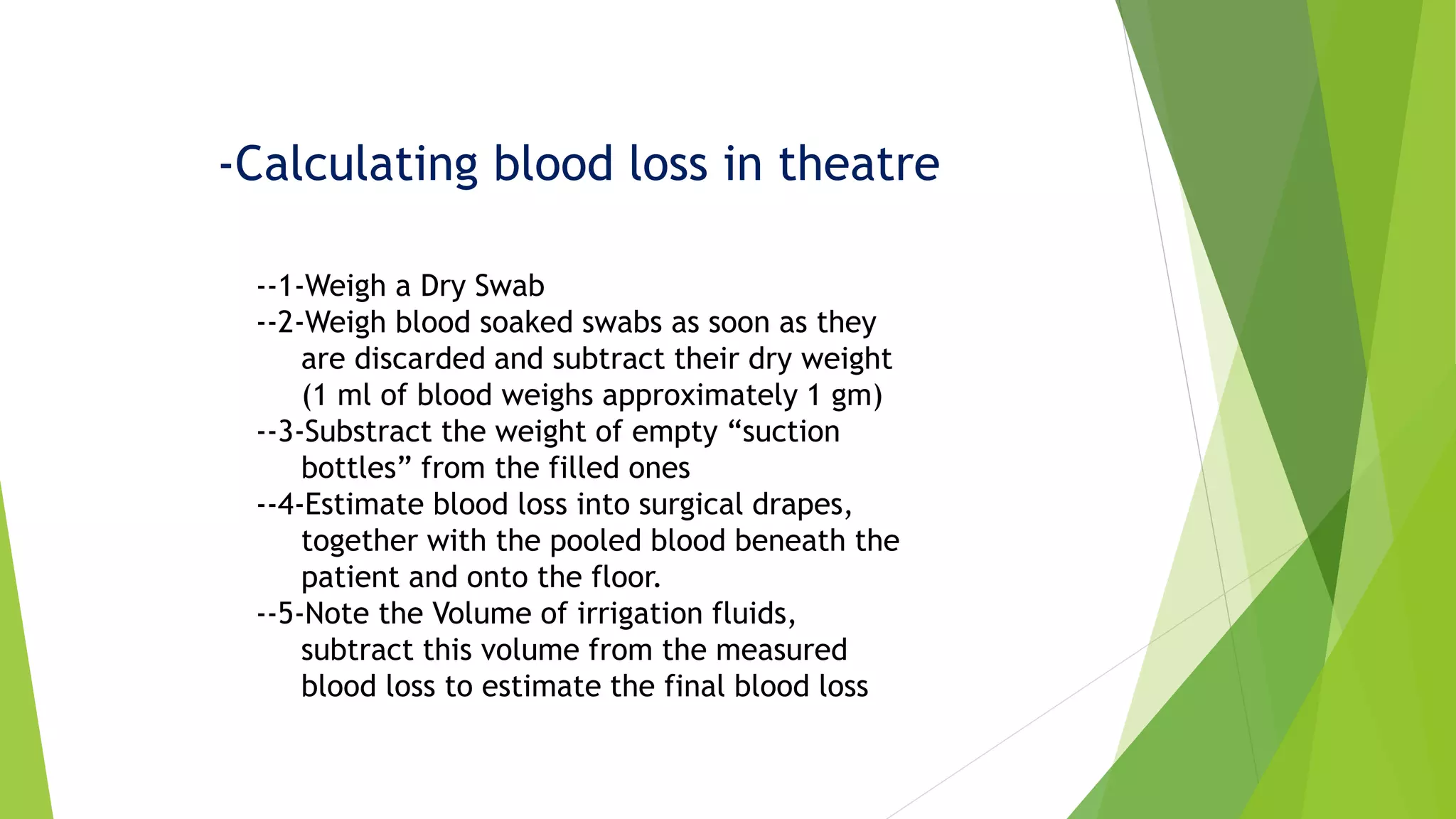 -Calculating blood loss in theatre

--1-Weigh a Dry Swab
--2-Weigh blood soaked swabs as soon as they are discarded and subtract their dry weight (1 ml of blood weighs approximately 1 gm)
--3-Substract the weight of empty “suction bottles” from the filled ones
--4-Estimate blood loss into surgical drapes, together with the pooled blood beneath the patient and onto the floor.
--5-Note the Volume of irrigation fluids, subtract this volume from the measured blood loss to estimate the final blood loss